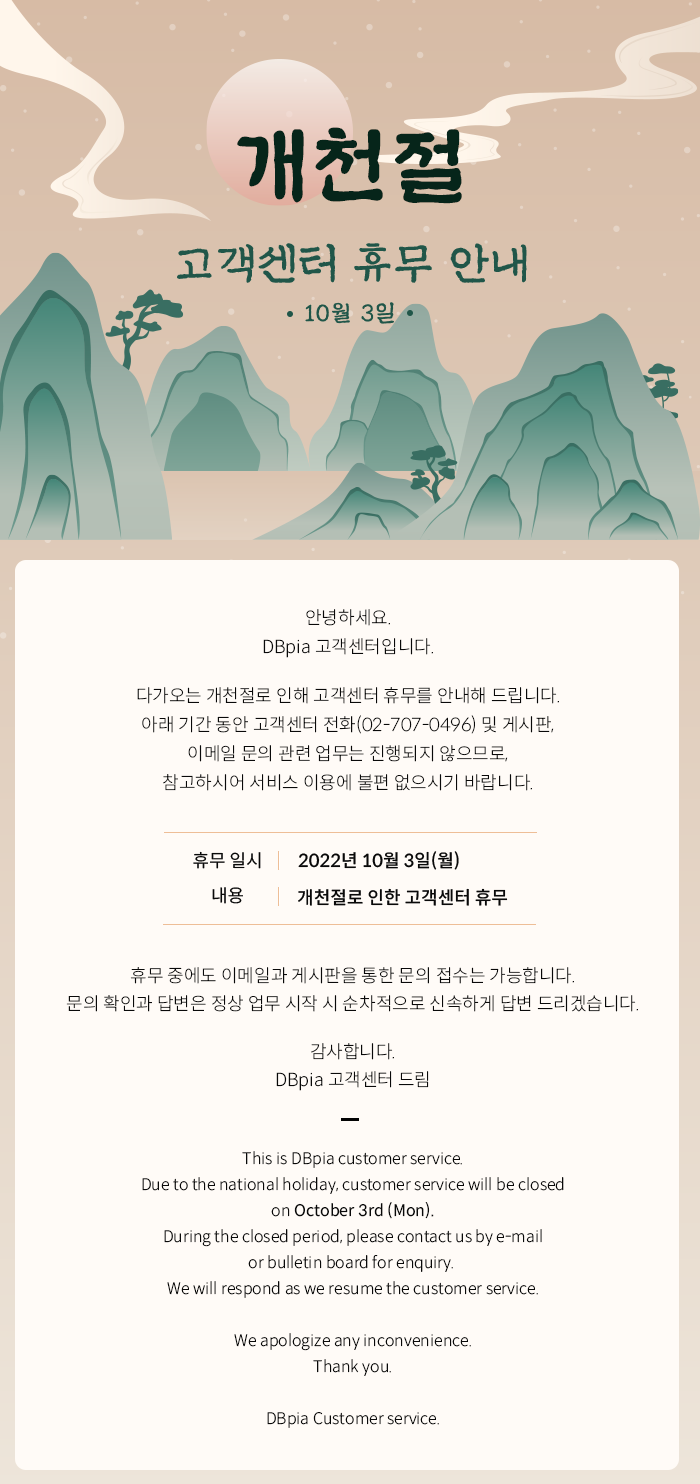 개천절

고객센터 휴무 안내

• 10월 3일 •

안녕하세요.
DBpia 고객센터입니다.

다가오는 개천절로 인해 고객센터 휴무를 안내해 드립니다.
아래 기간 동안 고객센터 전화(02-707-0496) 및 게시판,
이메일 문의 관련 업무는 진행되지 않으므로,
참고하시어 서비스 이용에 불편 없으시기 바랍니다.

| 휴무 일시 | 2022년 10월 3일(월) |
|---|---|
| 내용 | 개천절로 인한 고객센터 휴무 |

휴무 중에도 이메일과 게시판을 통한 문의 접수는 가능합니다.
문의 확인과 답변은 정상 업무 시작 시 순차적으로 신속하게 답변 드리겠습니다.

감사합니다.
DBpia 고객센터 드림

This is DBpia customer service.
Due to the national holiday, customer service will be closed on October 3rd (Mon).
During the closed period, please contact us by e-mail or bulletin board for enquiry.
We will respond as we resume the customer service.

We apologize any inconvenience.
Thank you.

DBpia Customer service.